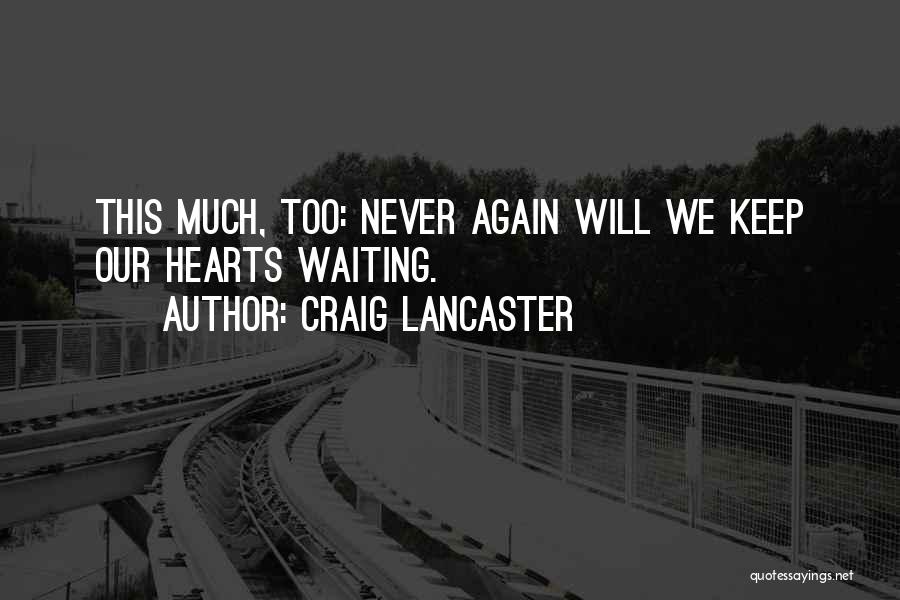 THIS MUCH, TOO: NEVER AGAIN WILL WE KEEP OUR HEARTS WAITING.
AUTHOR: CRAIG LANCASTER

quotessayings.net